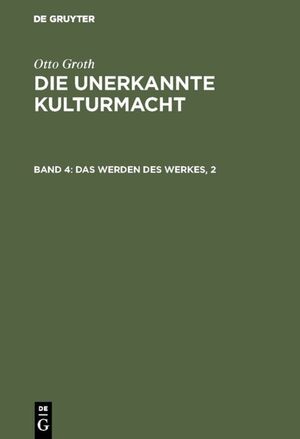 DE GRUYTER

Otto Groth
DIE UNERKANNTE KULTURMACHT

BAND 4: DAS WERDEN DES WERKES, 2

DE
G